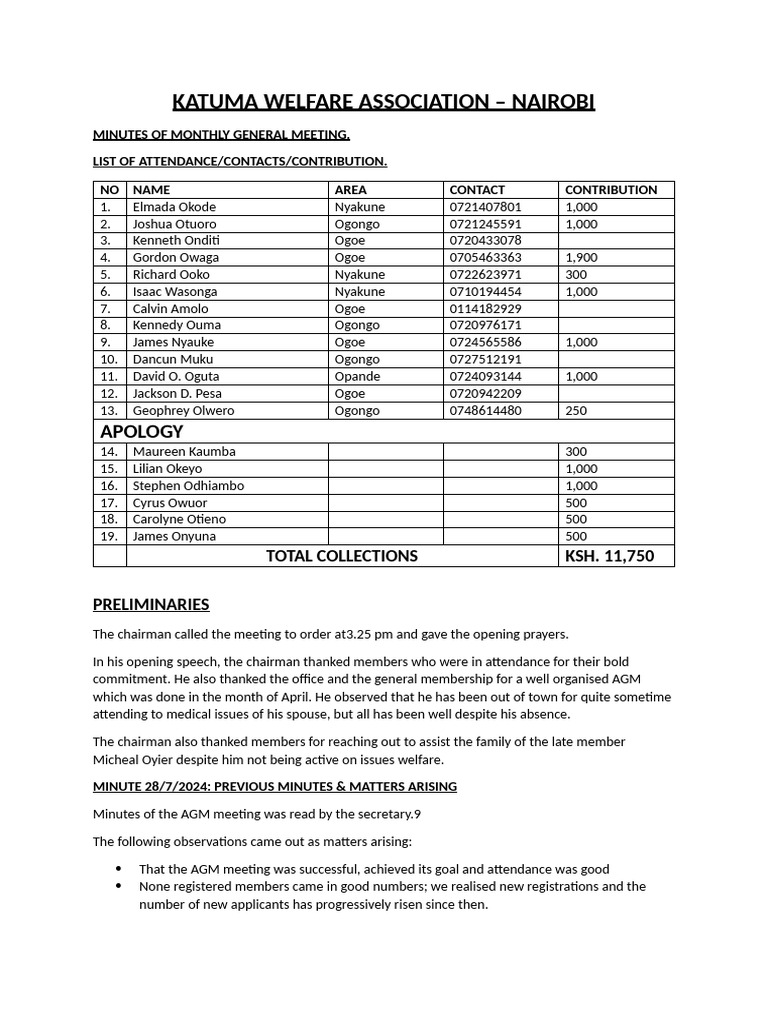 KATUMA WELFARE ASSOCIATION – NAIROBI

MINUTES OF MONTHLY GENERAL MEETING.

LIST OF ATTENDANCE/CONTACTS/CONTRIBUTION.

| NO | NAME | AREA | CONTACT | CONTRIBUTION |
|---|---|---|---|---|
| 1. | Elmada Okode | Nyakune | 0721407801 | 1,000 |
| 2. | Joshua Otuoro | Ogongo | 0721245591 | 1,000 |
| 3. | Kenneth Onditi | Ogoe | 0720433078 | |
| 4. | Gordon Owaga | Ogoe | 0705463363 | 1,900 |
| 5. | Richard Ooko | Nyakune | 0722623971 | 300 |
| 6. | Isaac Wasonga | Nyakune | 0710194454 | 1,000 |
| 7. | Calvin Amolo | Ogoe | 0114182929 | |
| 8. | Kennedy Ouma | Ogongo | 0720976171 | |
| 9. | James Nyauke | Ogoe | 0724565586 | 1,000 |
| 10. | Dancun Muku | Ogongo | 0727512191 | |
| 11. | David O. Oguta | Opande | 0724093144 | 1,000 |
| 12. | Jackson D. Pesa | Ogoe | 0720942209 | |
| 13. | Geophrey Olwero | Ogongo | 0748614480 | 250 |
| APOLOGY | | | | |
| 14. | Maureen Kaumba | | | 300 |
| 15. | Lilian Okeyo | | | 1,000 |
| 16. | Stephen Odhiambo | | | 1,000 |
| 17. | Cyrus Owuor | | | 500 |
| 18. | Carolyne Otieno | | | 500 |
| 19. | James Onyuna | | | 500 |
| | TOTAL COLLECTIONS | | | KSH. 11,750 |

PRELIMINARIES

The chairman called the meeting to order at3.25 pm and gave the opening prayers.

In his opening speech, the chairman thanked members who were in attendance for their bold commitment. He also thanked the office and the general membership for a well organised AGM which was done in the month of April. He observed that he has been out of town for quite sometime attending to medical issues of his spouse, but all has been well despite his absence.

The chairman also thanked members for reaching out to assist the family of the late member Micheal Oyier despite him not being active on issues welfare.

MINUTE 28/7/2024: PREVIOUS MINUTES & MATTERS ARISING

Minutes of the AGM meeting was read by the secretary.9

The following observations came out as matters arising:

• That the AGM meeting was successful, achieved its goal and attendance was good
• None registered members came in good numbers; we realised new registrations and the number of new applicants has progressively risen since then.